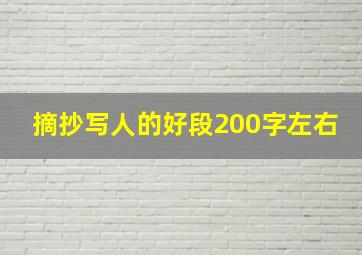 摘抄写人的好段200字左右